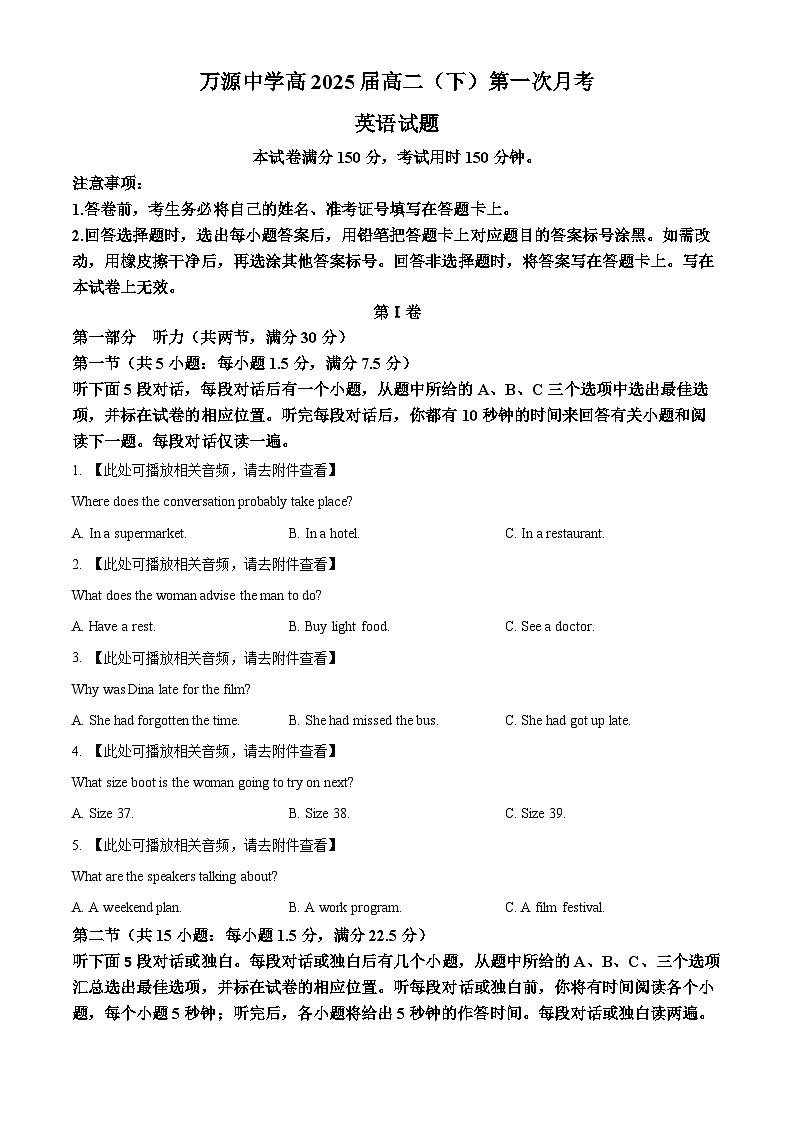 万源中学高 2025 届高二（下）第一次月考

英语试题

本试卷满分 150 分，考试用时 150 分钟。

注意事项：

1.答卷前，考生务必将自己的姓名、准考证号填写在答题卡上。

2.回答选择题时，选出每小题答案后，用铅笔把答题卡上对应题目的答案标号涂黑。如需改动，用橡皮擦干净后，再选涂其他答案标号。回答非选择题时，将答案写在答题卡上。写在本试卷上无效。

第 I 卷

第一部分 听力（共两节，满分 30 分）

第一节（共 5 小题：每小题 1.5 分，满分 7.5 分）

听下面 5 段对话，每段对话后有一个小题，从题中所给的 A、B、C 三个选项中选出最佳选项，并标在试卷的相应位置。听完每段对话后，你都有 10 秒钟的时间来回答有关小题和阅读下一题。每段对话仅读一遍。

1. 【此处可播放相关音频，请去附件查看】

Where does the conversation probably take place?

A. In a supermarket. B. In a hotel. C. In a restaurant.

2. 【此处可播放相关音频，请去附件查看】

What does the woman advise the man to do?

A. Have a rest. B. Buy light food. C. See a doctor.

3. 【此处可播放相关音频，请去附件查看】

Why was Dina late for the film?

A. She had forgotten the time. B. She had missed the bus. C. She had got up late.

4. 【此处可播放相关音频，请去附件查看】

What size boot is the woman going to try on next?

A. Size 37. B. Size 38. C. Size 39.

5. 【此处可播放相关音频，请去附件查看】

What are the speakers talking about?

A. A weekend plan. B. A work program. C. A film festival.

第二节（共 15 小题：每小题 1.5 分，满分 22.5 分）

听下面 5 段对话或独白。每段对话或独白后有几个小题，从题中所给的 A、B、C、三个选项汇总选出最佳选项，并标在试卷的相应位置。听每段对话或独白前，你将有时间阅读各个小题，每个小题 5 秒钟；听完后，各小题将给出 5 秒钟的作答时间。每段对话或独白读两遍。